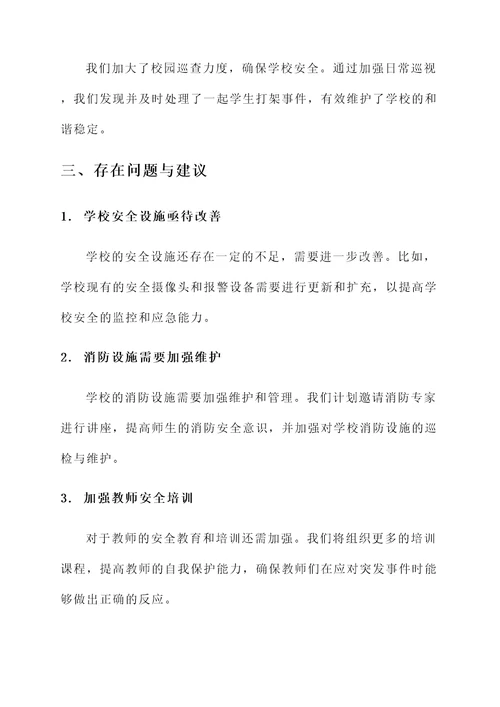 我们加大了校园巡查力度，确保学校安全。通过加强日常巡视，我们发现并及时处理了一起学生打架事件，有效维护了学校的和谐稳定。

三、存在问题与建议

1. 学校安全设施亟待改善

学校的安全设施还存在一定的不足，需要进一步改善。比如，学校现有的安全摄像头和报警设备需要进行更新和扩充，以提高学校安全的监控和应急能力。

2. 消防设施需要加强维护

学校的消防设施需要加强维护和管理。我们计划邀请消防专家进行讲座，提高师生的消防安全意识，并加强对学校消防设施的巡检与维护。

3. 加强教师安全培训

对于教师的安全教育和培训还需加强。我们将组织更多的培训课程，提高教师的自我保护能力，确保教师们在应对突发事件时能够做出正确的反应。